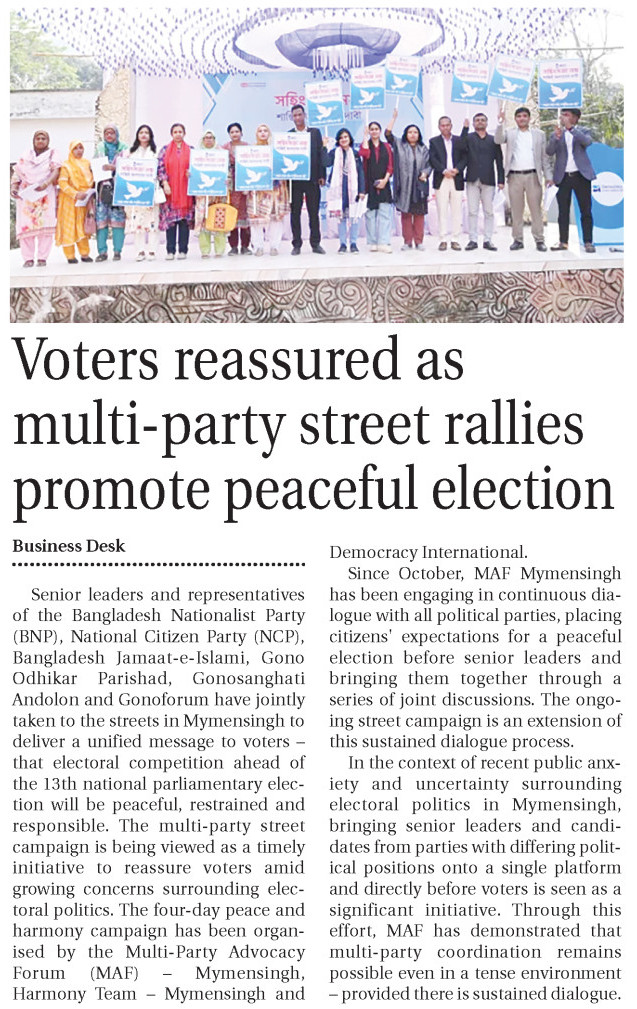 Voters reassured as multi-party street rallies promote peaceful election

Business Desk

Senior leaders and representatives of the Bangladesh Nationalist Party (BNP), National Citizen Party (NCP), Bangladesh Jamaat-e-Islami, Gono Odhikar Parishad, Gonosanghati Andolon and Gonoforum have jointly taken to the streets in Mymensingh to deliver a unified message to voters – that electoral competition ahead of the 13th national parliamentary election will be peaceful, restrained and responsible. The multi-party street campaign is being viewed as a timely initiative to reassure voters amid growing concerns surrounding electoral politics. The four-day peace and harmony campaign has been organised by the Multi-Party Advocacy Forum (MAF) – Mymensingh, Harmony Team – Mymensingh and Democracy International.

Since October, MAF Mymensingh has been engaging in continuous dialogue with all political parties, placing citizens' expectations for a peaceful election before senior leaders and bringing them together through a series of joint discussions. The ongoing street campaign is an extension of this sustained dialogue process.

In the context of recent public anxiety and uncertainty surrounding electoral politics in Mymensingh, bringing senior leaders and candidates from parties with differing political positions onto a single platform and directly before voters is seen as a significant initiative. Through this effort, MAF has demonstrated that multi-party coordination remains possible even in a tense environment – provided there is sustained dialogue.